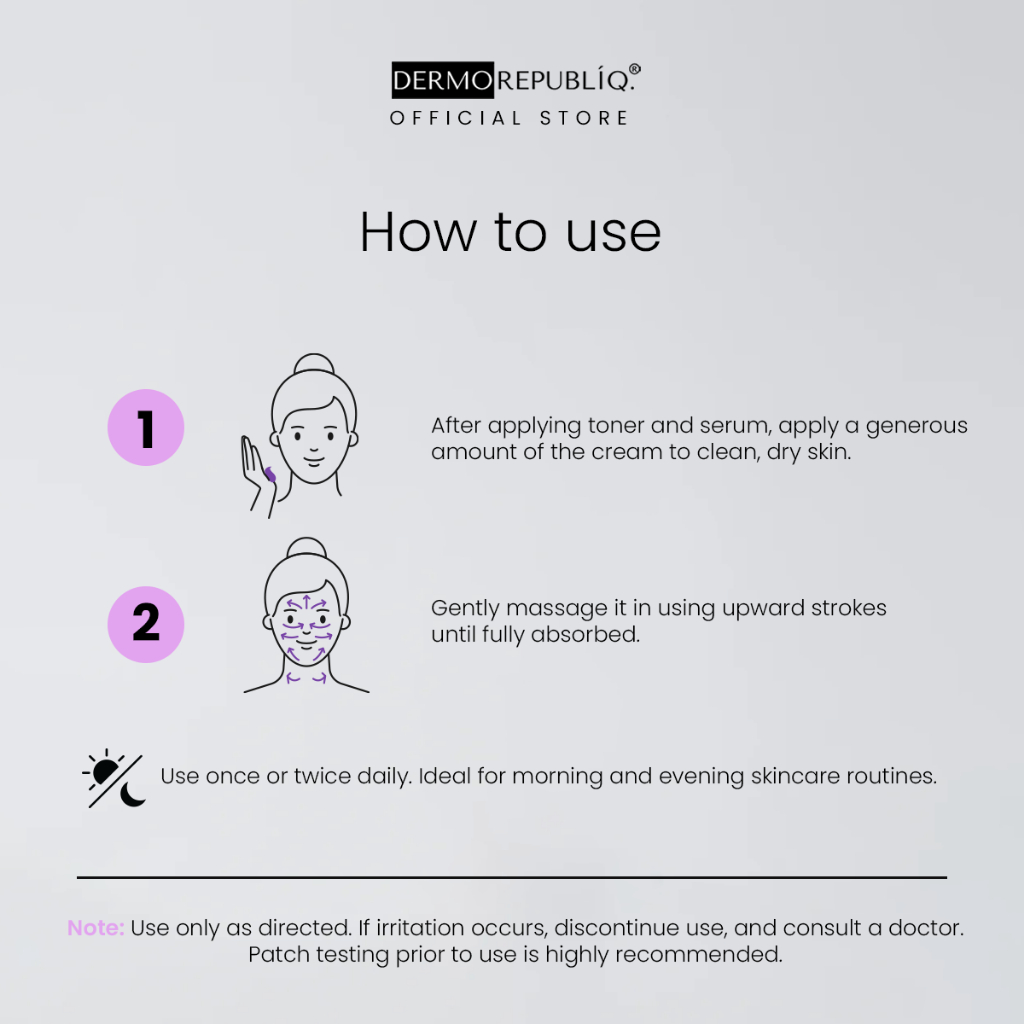 DERMOREPUBLÍQ.®
OFFICIAL STORE

How to use

1

After applying toner and serum, apply a generous amount of the cream to clean, dry skin.

2

Gently massage it in using upward strokes until fully absorbed.

Use once or twice daily. Ideal for morning and evening skincare routines.

Note: Use only as directed. If irritation occurs, discontinue use, and consult a doctor. Patch testing prior to use is highly recommended.